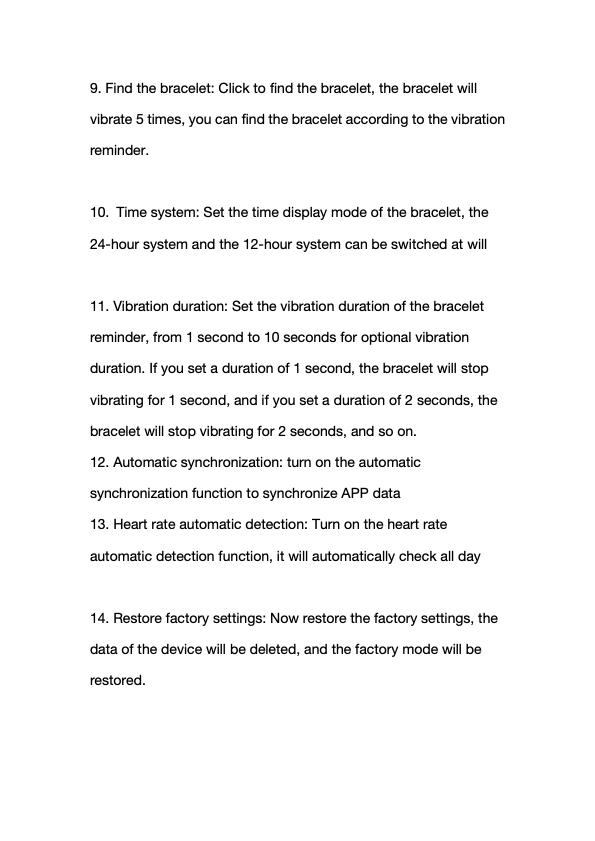 9. Find the bracelet: Click to find the bracelet, the bracelet will vibrate 5 times, you can find the bracelet according to the vibration reminder.

10. Time system: Set the time display mode of the bracelet, the 24-hour system and the 12-hour system can be switched at will

11. Vibration duration: Set the vibration duration of the bracelet reminder, from 1 second to 10 seconds for optional vibration duration. If you set a duration of 1 second, the bracelet will stop vibrating for 1 second, and if you set a duration of 2 seconds, the bracelet will stop vibrating for 2 seconds, and so on.
12. Automatic synchronization: turn on the automatic synchronization function to synchronize APP data
13. Heart rate automatic detection: Turn on the heart rate automatic detection function, it will automatically check all day

14. Restore factory settings: Now restore the factory settings, the data of the device will be deleted, and the factory mode will be restored.